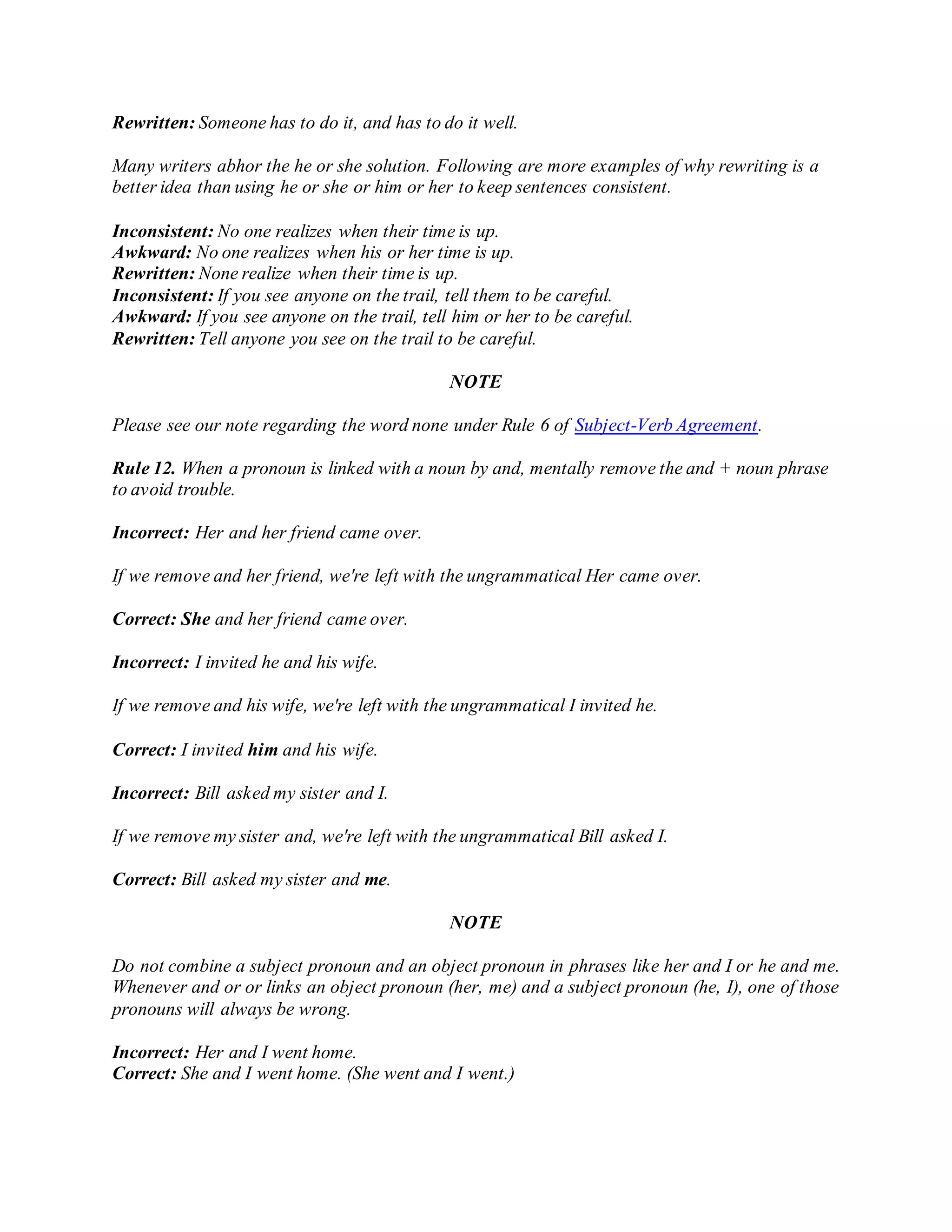 Rewritten: Someone has to do it, and has to do it well.

Many writers abhor the he or she solution. Following are more examples of why rewriting is a better idea than using he or she or him or her to keep sentences consistent.

Inconsistent: No one realizes when their time is up.
Awkward: No one realizes when his or her time is up.
Rewritten: None realize when their time is up.
Inconsistent: If you see anyone on the trail, tell them to be careful.
Awkward: If you see anyone on the trail, tell him or her to be careful.
Rewritten: Tell anyone you see on the trail to be careful.

NOTE

Please see our note regarding the word none under Rule 6 of Subject-Verb Agreement.

Rule 12. When a pronoun is linked with a noun by and, mentally remove the and + noun phrase to avoid trouble.

Incorrect: Her and her friend came over.

If we remove and her friend, we're left with the ungrammatical Her came over.

Correct: She and her friend came over.

Incorrect: I invited he and his wife.

If we remove and his wife, we're left with the ungrammatical I invited he.

Correct: I invited him and his wife.

Incorrect: Bill asked my sister and I.

If we remove my sister and, we're left with the ungrammatical Bill asked I.

Correct: Bill asked my sister and me.

NOTE

Do not combine a subject pronoun and an object pronoun in phrases like her and I or he and me. Whenever and or or links an object pronoun (her, me) and a subject pronoun (he, I), one of those pronouns will always be wrong.

Incorrect: Her and I went home.
Correct: She and I went home. (She went and I went.)